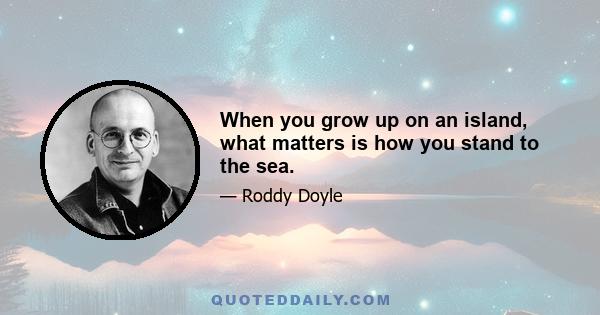 When you grow up on an island, what matters is how you stand to the sea.

— Roddy Doyle

QUOTEDDAILY.COM